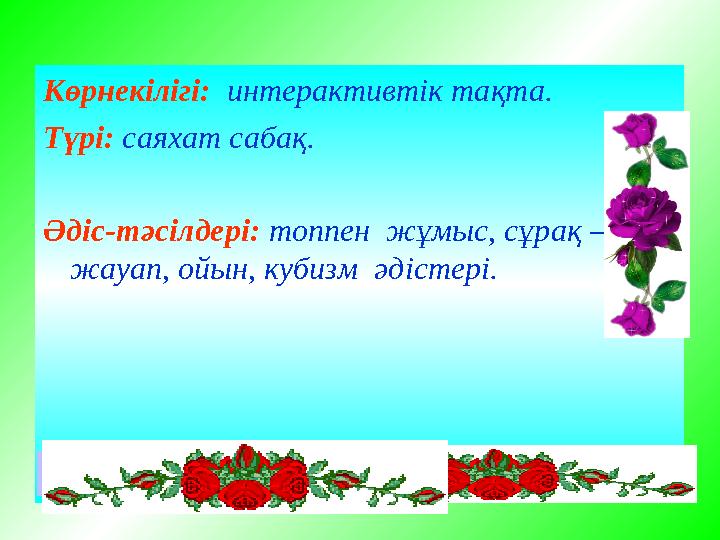 Көрнекілігі: интерактивтік тақта.

Түрі: саяхат сабақ.

Әдіс-тәсілдері: топпен жұмыс, сұрақ – жауап, ойын, кубизм әдістері.